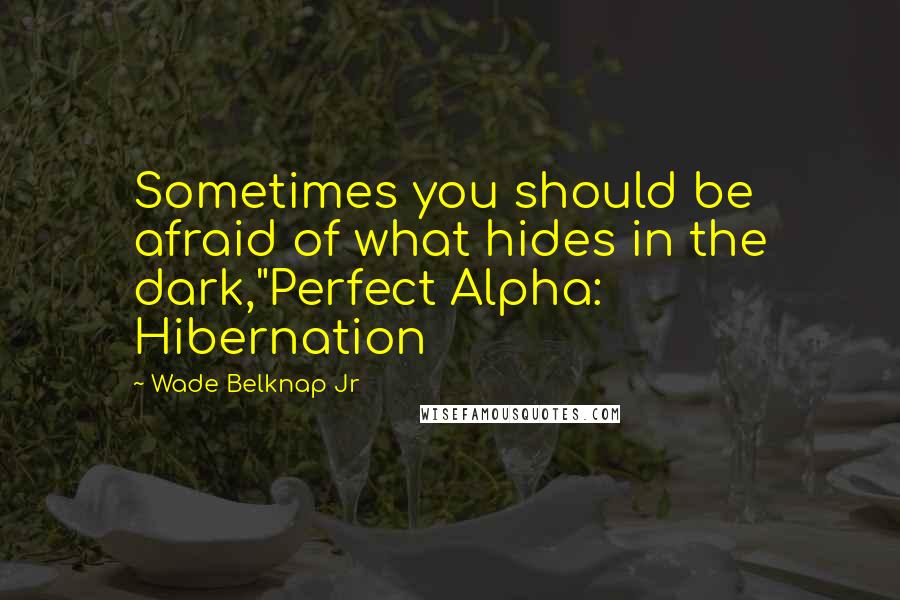 Sometimes you should be afraid of what hides in the dark,"Perfect Alpha: Hibernation

~ Wade Belknap Jr

WISEFAMOUSQUOTES.COM